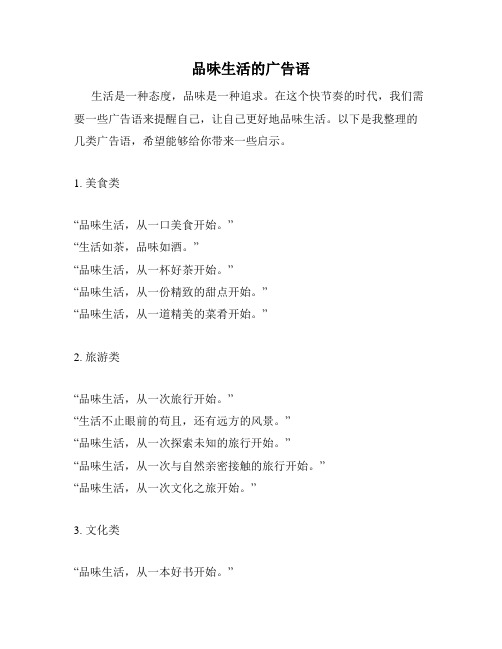 品味生活的广告语

生活是一种态度，品味是一种追求。在这个快节奏的时代，我们需要一些广告语来提醒自己，让自己更好地品味生活。以下是我整理的几类广告语，希望能够给你带来一些启示。

1. 美食类

“品味生活，从一口美食开始。”
“生活如茶，品味如酒。”
“品味生活，从一杯好茶开始。”
“品味生活，从一份精致的甜点开始。”
“品味生活，从一道精美的菜肴开始。”

2. 旅游类

“品味生活，从一次旅行开始。”
“生活不止眼前的苟且，还有远方的风景。”
“品味生活，从一次探索未知的旅行开始。”
“品味生活，从一次与自然亲密接触的旅行开始。”
“品味生活，从一次文化之旅开始。”

3. 文化类

“品味生活，从一本好书开始。”